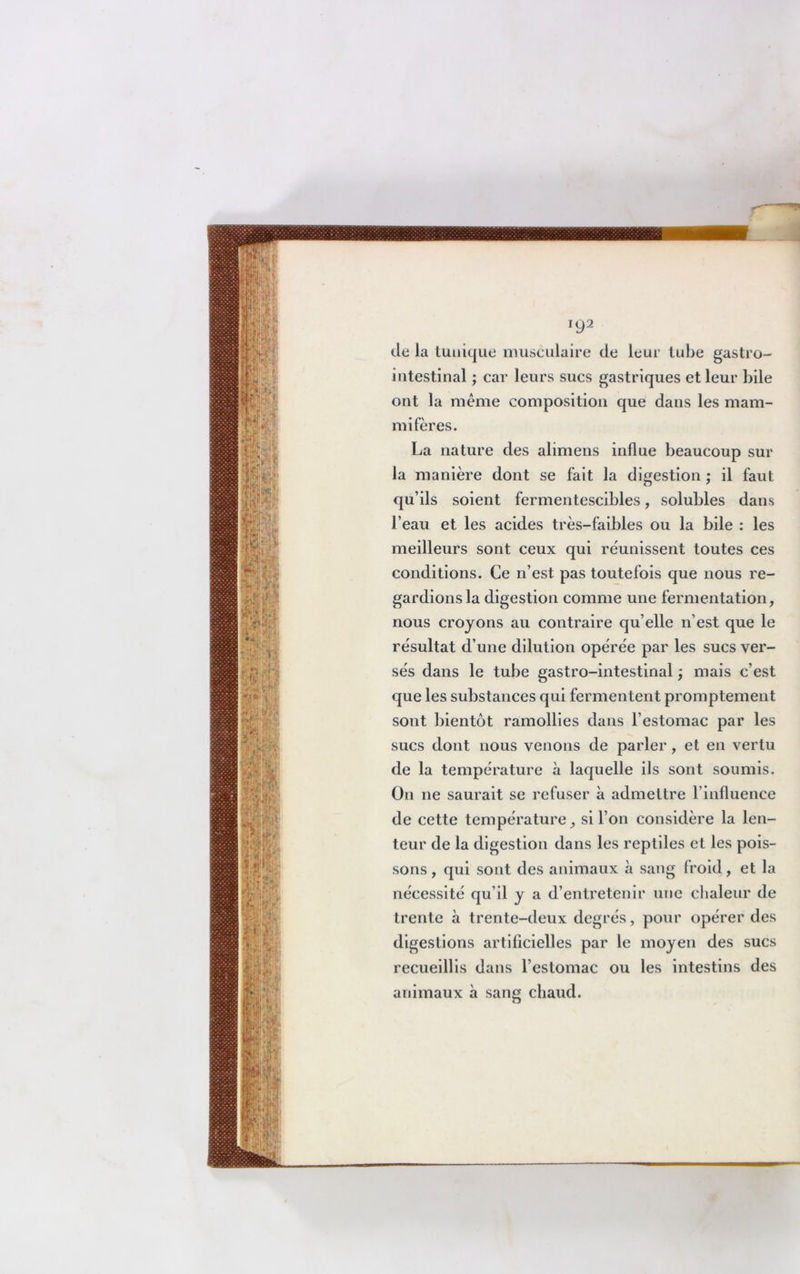 192

de la tunique musculaire de leur tube gastro-intestinal ; car leurs sucs gastriques et leur bile ont la même composition que dans les mammifères.

La nature des alimens influe beaucoup sur la manière dont se fait la digestion ; il faut qu'ils soient fermentescibles, solubles dans l'eau et les acides très-faibles ou la bile : les meilleurs sont ceux qui réunissent toutes ces conditions. Ce n'est pas toutefois que nous regardions la digestion comme une fermentation, nous croyons au contraire qu'elle n'est que le résultat d'une dilution opérée par les sucs versés dans le tube gastro-intestinal ; mais c'est que les substances qui fermentent promptement sont bientôt ramollies dans l'estomac par les sucs dont nous venons de parler, et en vertu de la température à laquelle ils sont soumis. On ne saurait se refuser à admettre l'influence de cette température, si l'on considère la lenteur de la digestion dans les reptiles et les poissons, qui sont des animaux à sang froid, et la nécessité qu'il y a d'entretenir une chaleur de trente à trente-deux degrés, pour opérer des digestions artificielles par le moyen des sucs recueillis dans l'estomac ou les intestins des animaux à sang chaud.